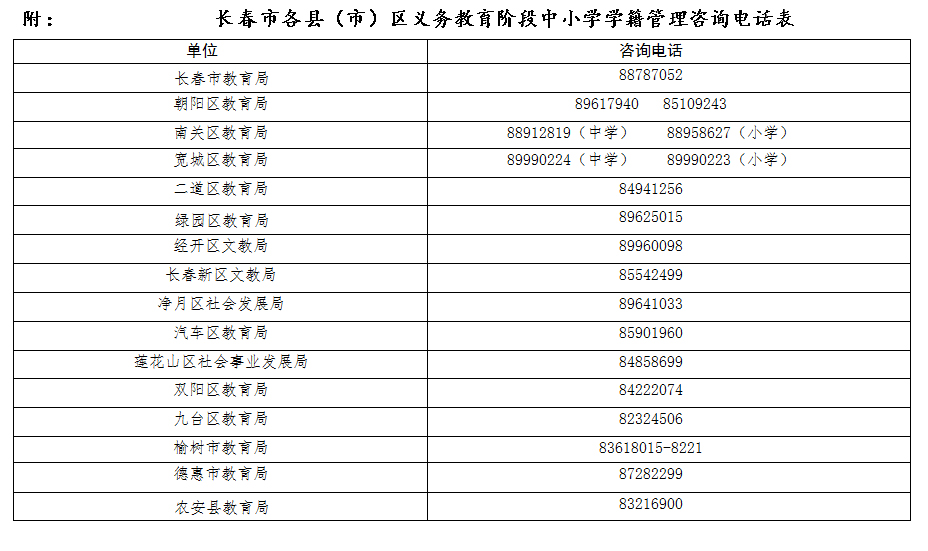 附： 长春市各县（市）区义务教育阶段中小学学籍管理咨询电话表

| 单位 | 咨询电话 |
|---|---|
| 长春市教育局 | 88787052 |
| 朝阳区教育局 | 89617940　85109243 |
| 南关区教育局 | 88912819（中学）　88958627（小学） |
| 宽城区教育局 | 89990224（中学）　89990223（小学） |
| 二道区教育局 | 84941256 |
| 绿园区教育局 | 89625015 |
| 经开区文教局 | 89960098 |
| 长春新区文教局 | 85542499 |
| 净月区社会发展局 | 89641033 |
| 汽车区教育局 | 85901960 |
| 莲花山区社会事业发展局 | 84858699 |
| 双阳区教育局 | 84222074 |
| 九台区教育局 | 82324506 |
| 榆树市教育局 | 83618015-8221 |
| 德惠市教育局 | 87282299 |
| 农安县教育局 | 83216900 |